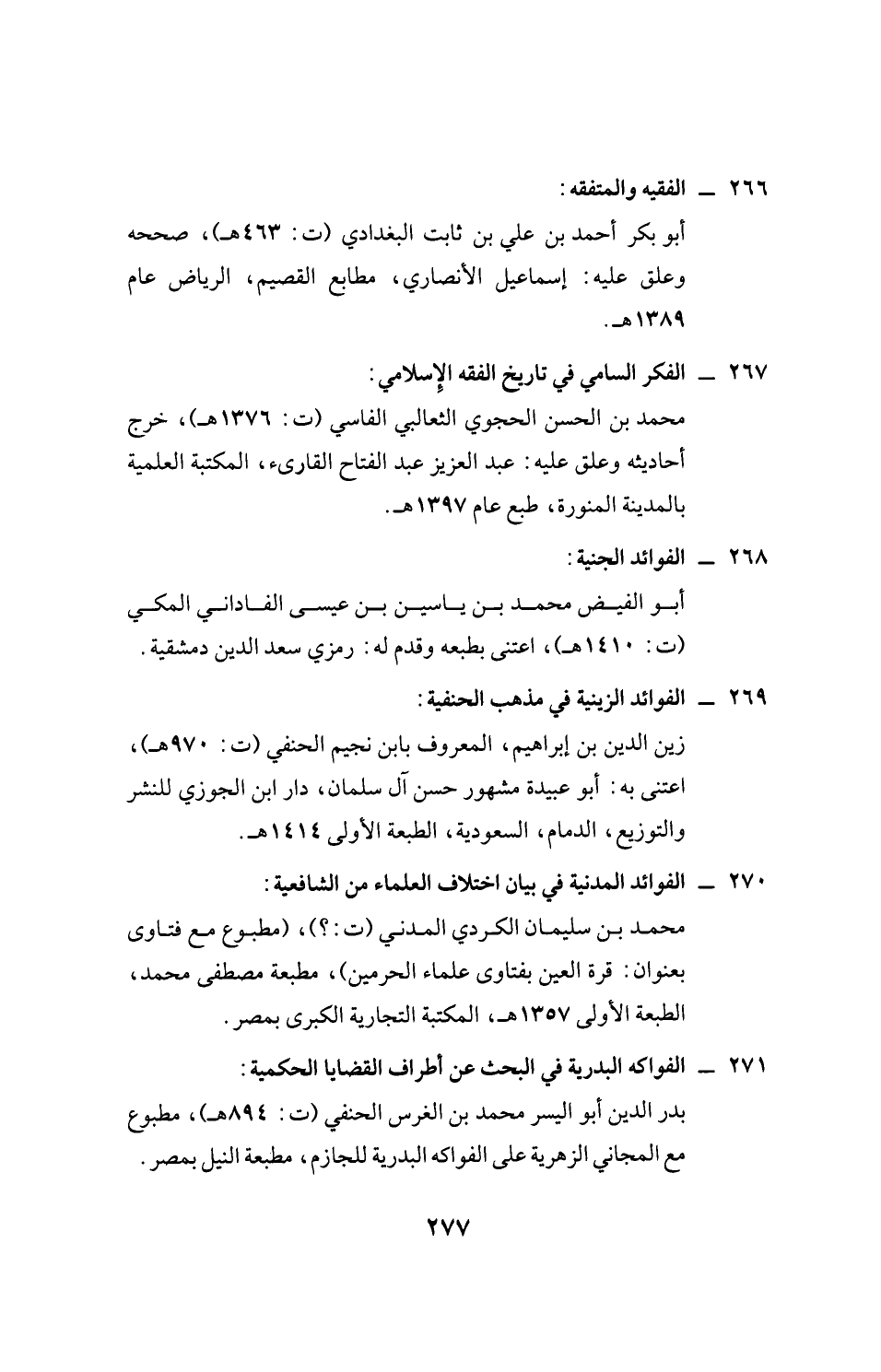 ٢٦٦ ــ الفقيه والمتفقه:
أبو بكر أحمد بن علي بن ثابت البغدادي (ت: ٤٦٣هـ)، صححه وعلق عليه: إسماعيل الأنصاري، مطابع القصيم، الرياض عام ١٣٨٩هـ.

٢٦٧ ــ الفكر السامي في تاريخ الفقه الإسلامي:
محمد بن الحسن الحجوي الثعالبي الفاسي (ت: ١٣٧٦هـ)، خرج أحاديثه وعلق عليه: عبد العزيز عبد الفتاح القارىء، المكتبة العلمية بالمدينة المنورة، طبع عام ١٣٩٧هـ.

٢٦٨ ــ الفوائد الجنية:
أبو الفيض محمد بن ياسين بن عيسى الفاداني المكي (ت: ١٤١٠هـ)، اعتنى بطبعه وقدم له: رمزي سعد الدين دمشقية.

٢٦٩ ــ الفوائد الزينية في مذهب الحنفية:
زين الدين بن إبراهيم، المعروف بابن نجيم الحنفي (ت: ٩٧٠هـ)، اعتنى به: أبو عبيدة مشهور حسن آل سلمان، دار ابن الجوزي للنشر والتوزيع، الدمام، السعودية، الطبعة الأولى ١٤١٤هـ.

٢٧٠ ــ الفوائد المدنية في بيان اختلاف العلماء من الشافعية:
محمد بن سليمان الكردي المدني (ت: ؟)، (مطبوع مع فتاوى بعنوان: قرة العين بفتاوى علماء الحرمين)، مطبعة مصطفى محمد، الطبعة الأولى ١٣٥٧هـ، المكتبة التجارية الكبرى بمصر.

٢٧١ ــ الفواكه البدرية في البحث عن أطراف القضايا الحكمية:
بدر الدين أبو اليسر محمد بن الغرس الحنفي (ت: ٨٩٤هـ)، مطبوع مع المجاني الزهرية على الفواكه البدرية للجازم، مطبعة النيل بمصر.

٢٧٧